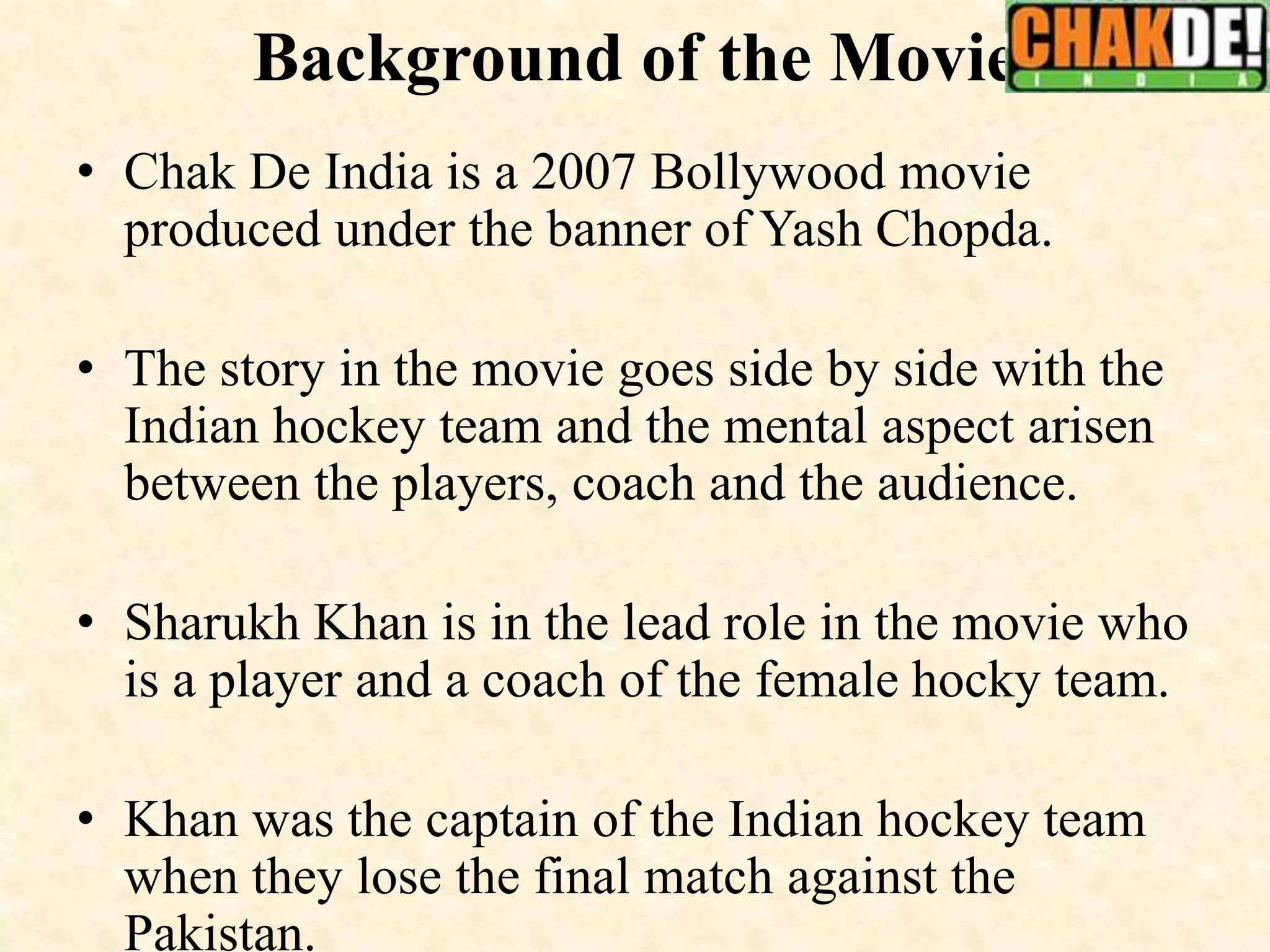 Background of the Movie

CHAKDE! INDIA

• Chak De India is a 2007 Bollywood movie produced under the banner of Yash Chopda.

• The story in the movie goes side by side with the Indian hockey team and the mental aspect arisen between the players, coach and the audience.

• Sharukh Khan is in the lead role in the movie who is a player and a coach of the female hocky team.

• Khan was the captain of the Indian hockey team when they lose the final match against the Pakistan.